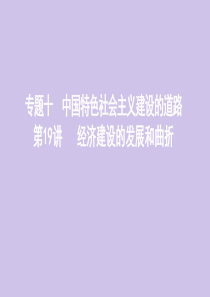 专题十　中国特色社会主义建设的道路
第19讲　经济建设的发展和曲折